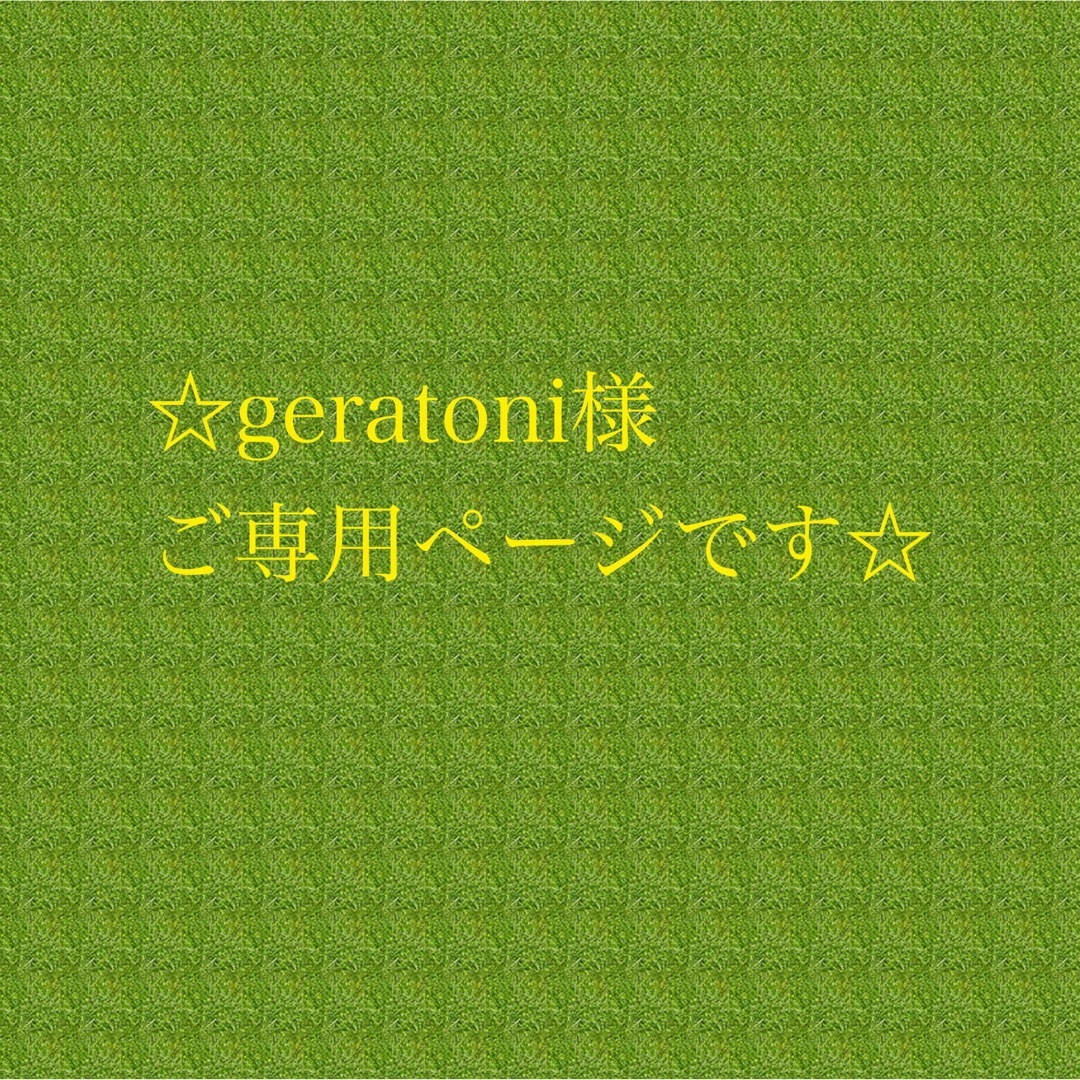 ☆geratoni様
ご専用ページです☆